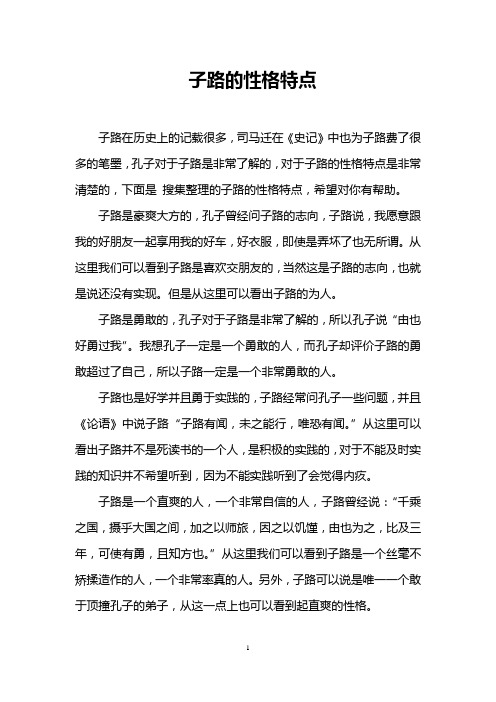 子路的性格特点

子路在历史上的记载很多，司马迁在《史记》中也为子路费了很多的笔墨，孔子对于子路是非常了解的，对于子路的性格特点是非常清楚的，下面是 搜集整理的子路的性格特点，希望对你有帮助。

子路是豪爽大方的，孔子曾经问子路的志向，子路说，我愿意跟我的好朋友一起享用我的好车，好衣服，即使是弄坏了也无所谓。从这里我们可以看到子路是喜欢交朋友的，当然这是子路的志向，也就是说还没有实现。但是从这里可以看出子路的为人。

子路是勇敢的，孔子对于子路是非常了解的，所以孔子说“由也好勇过我”。我想孔子一定是一个勇敢的人，而孔子却评价子路的勇敢超过了自己，所以子路一定是一个非常勇敢的人。

子路也是好学并且勇于实践的，子路经常问孔子一些问题，并且《论语》中说子路“子路有闻，未之能行，唯恐有闻。”从这里可以看出子路并不是死读书的一个人，是积极的实践的，对于不能及时实践的知识并不希望听到，因为不能实践听到了会觉得内疚。

子路是一个直爽的人，一个非常自信的人，子路曾经说：“千乘之国，摄乎大国之间，加之以师旅，因之以饥馑，由也为之，比及三年，可使有勇，且知方也。”从这里我们可以看到子路是一个丝毫不矫揉造作的人，一个非常率真的人。另外，子路可以说是唯一一个敢于顶撞孔子的弟子，从这一点上也可以看到起直爽的性格。

1